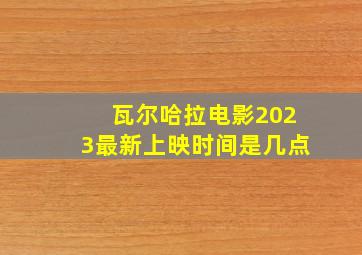 瓦尔哈拉电影2023最新上映时间是几点